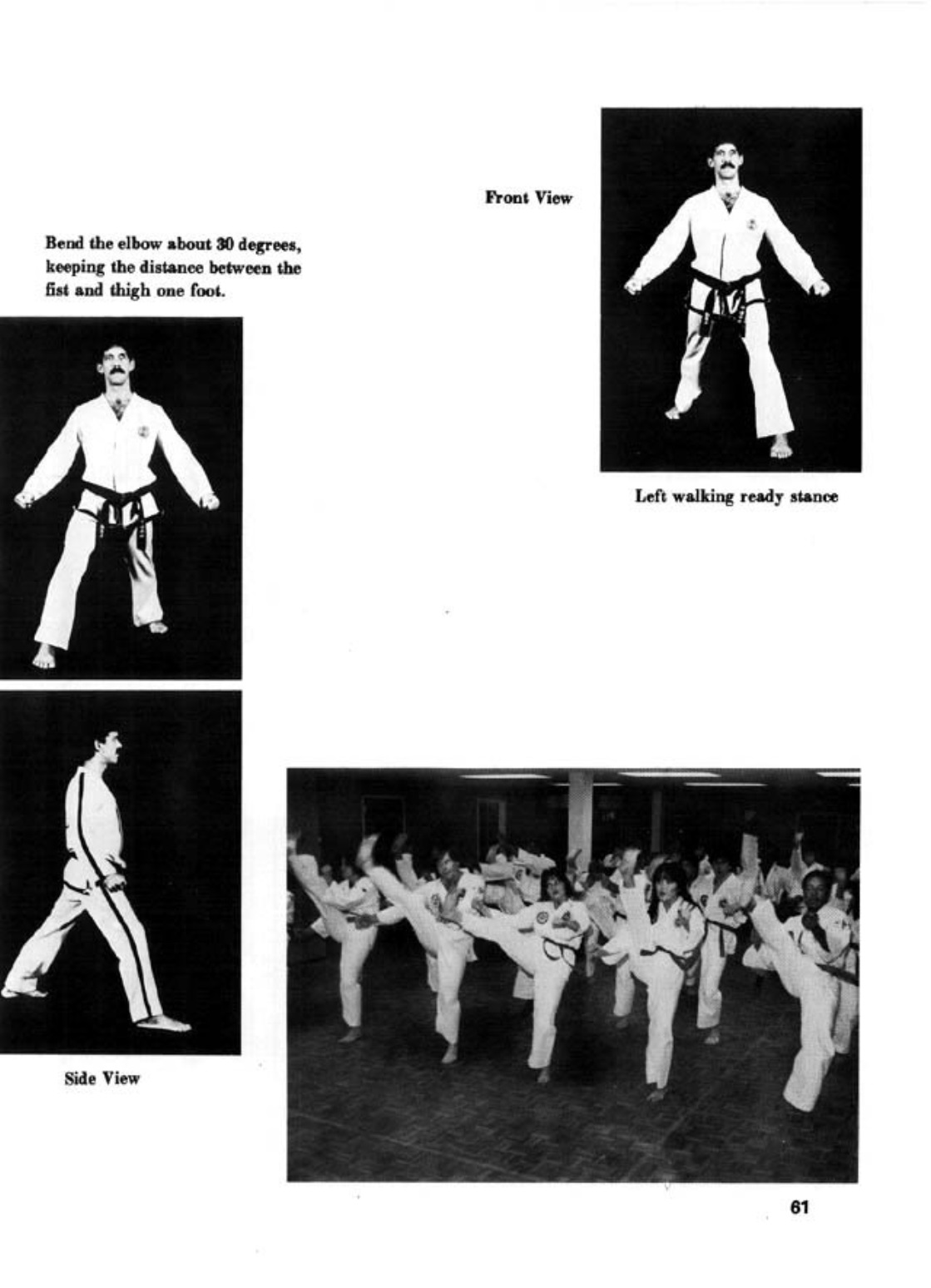 Front View

Bend the elbow about 30 degrees, keeping the distance between the fist and thigh one foot.

Left walking ready stance

Side View

61